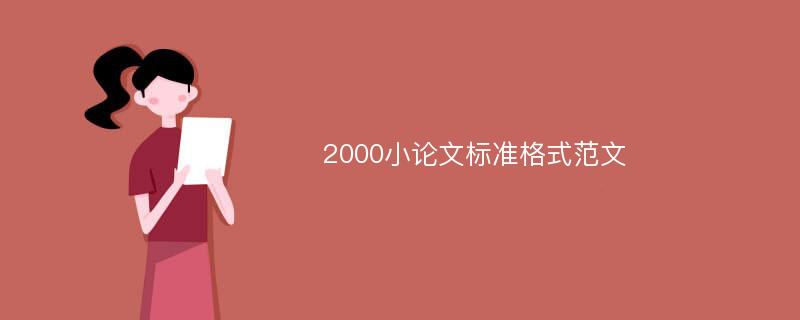 2000小论文标准格式范文